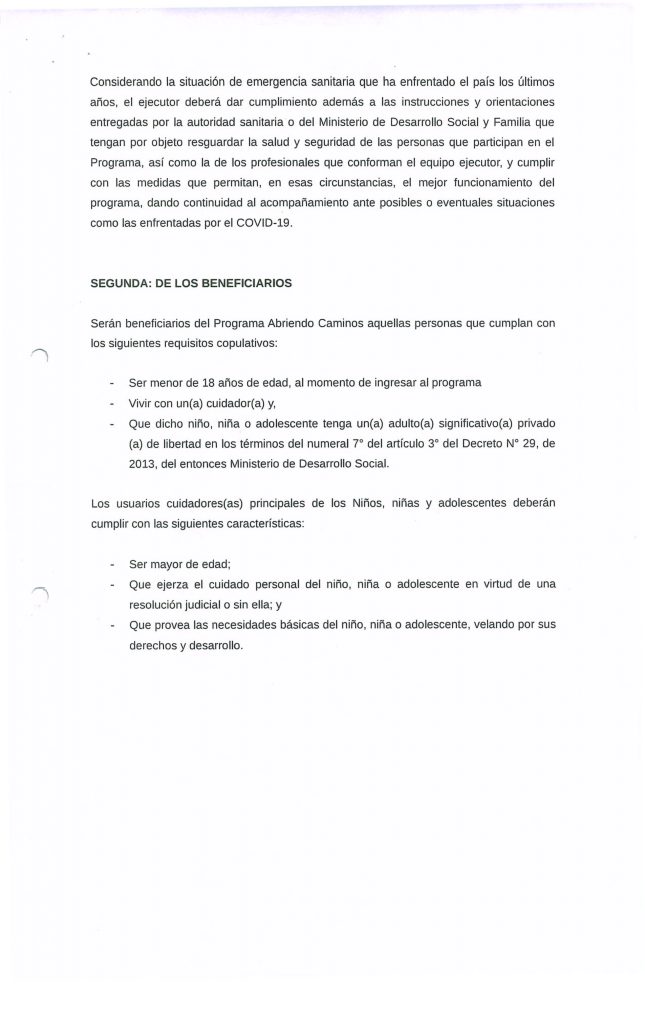 Considerando la situación de emergencia sanitaria que ha enfrentado el país los últimos años, el ejecutor deberá dar cumplimiento además a las instrucciones y orientaciones entregadas por la autoridad sanitaria o del Ministerio de Desarrollo Social y Familia que tengan por objeto resguardar la salud y seguridad de las personas que participan en el Programa, así como la de los profesionales que conforman el equipo ejecutor, y cumplir con las medidas que permitan, en esas circunstancias, el mejor funcionamiento del programa, dando continuidad al acompañamiento ante posibles o eventuales situaciones como las enfrentadas por el COVID-19.

SEGUNDA: DE LOS BENEFICIARIOS

Serán beneficiarios del Programa Abriendo Caminos aquellas personas que cumplan con los siguientes requisitos copulativos:

- Ser menor de 18 años de edad, al momento de ingresar al programa
- Vivir con un(a) cuidador(a) y,
- Que dicho niño, niña o adolescente tenga un(a) adulto(a) significativo(a) privado (a) de libertad en los términos del numeral 7° del artículo 3° del Decreto N° 29, de 2013, del entonces Ministerio de Desarrollo Social.

Los usuarios cuidadores(as) principales de los Niños, niñas y adolescentes deberán cumplir con las siguientes características:

- Ser mayor de edad;
- Que ejerza el cuidado personal del niño, niña o adolescente en virtud de una resolución judicial o sin ella; y
- Que provea las necesidades básicas del niño, niña o adolescente, velando por sus derechos y desarrollo.